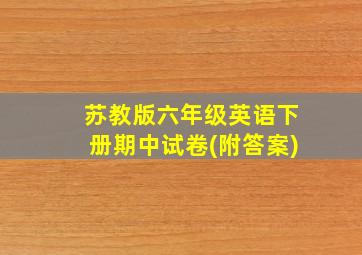 苏教版六年级英语下册期中试卷(附答案)